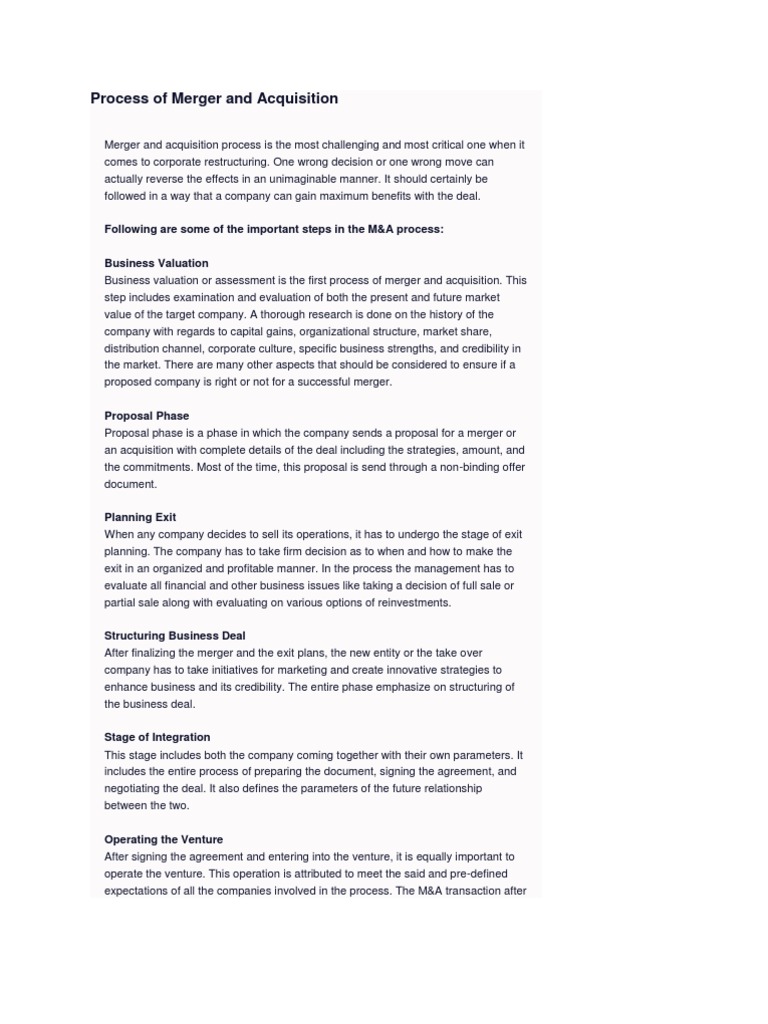 Process of Merger and Acquisition

Merger and acquisition process is the most challenging and most critical one when it comes to corporate restructuring. One wrong decision or one wrong move can actually reverse the effects in an unimaginable manner. It should certainly be followed in a way that a company can gain maximum benefits with the deal.

Following are some of the important steps in the M&A process:

Business Valuation
Business valuation or assessment is the first process of merger and acquisition. This step includes examination and evaluation of both the present and future market value of the target company. A thorough research is done on the history of the company with regards to capital gains, organizational structure, market share, distribution channel, corporate culture, specific business strengths, and credibility in the market. There are many other aspects that should be considered to ensure if a proposed company is right or not for a successful merger.

Proposal Phase
Proposal phase is a phase in which the company sends a proposal for a merger or an acquisition with complete details of the deal including the strategies, amount, and the commitments. Most of the time, this proposal is send through a non-binding offer document.

Planning Exit
When any company decides to sell its operations, it has to undergo the stage of exit planning. The company has to take firm decision as to when and how to make the exit in an organized and profitable manner. In the process the management has to evaluate all financial and other business issues like taking a decision of full sale or partial sale along with evaluating on various options of reinvestments.

Structuring Business Deal
After finalizing the merger and the exit plans, the new entity or the take over company has to take initiatives for marketing and create innovative strategies to enhance business and its credibility. The entire phase emphasize on structuring of the business deal.

Stage of Integration
This stage includes both the company coming together with their own parameters. It includes the entire process of preparing the document, signing the agreement, and negotiating the deal. It also defines the parameters of the future relationship between the two.

Operating the Venture
After signing the agreement and entering into the venture, it is equally important to operate the venture. This operation is attributed to meet the said and pre-defined expectations of all the companies involved in the process. The M&A transaction after